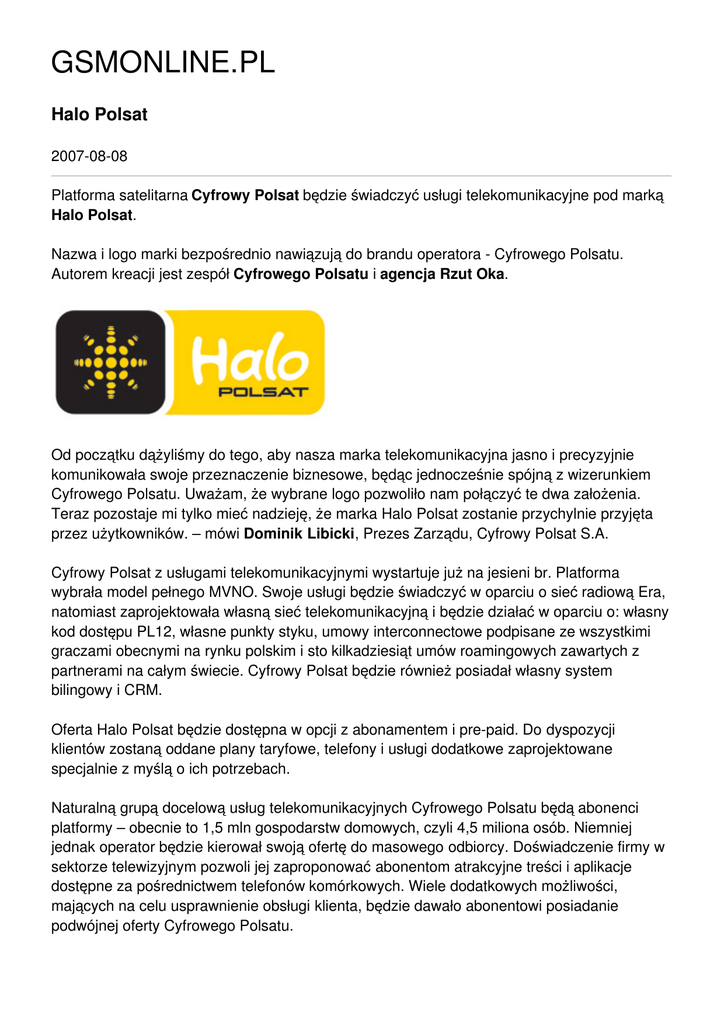 GSMONLINE.PL

Halo Polsat

2007-08-08

Platforma satelitarna Cyfrowy Polsat będzie świadczyć usługi telekomunikacyjne pod marką Halo Polsat.

Nazwa i logo marki bezpośrednio nawiązują do brandu operatora - Cyfrowego Polsatu. Autorem kreacji jest zespół Cyfrowego Polsatu i agencja Rzut Oka.

Halo POLSAT

Od początku dążyliśmy do tego, aby nasza marka telekomunikacyjna jasno i precyzyjnie komunikowała swoje przeznaczenie biznesowe, będąc jednocześnie spójną z wizerunkiem Cyfrowego Polsatu. Uważam, że wybrane logo pozwoliło nam połączyć te dwa założenia. Teraz pozostaje mi tylko mieć nadzieję, że marka Halo Polsat zostanie przychylnie przyjęta przez użytkowników. – mówi Dominik Libicki, Prezes Zarządu, Cyfrowy Polsat S.A.

Cyfrowy Polsat z usługami telekomunikacyjnymi wystartuje już na jesieni br. Platforma wybrała model pełnego MVNO. Swoje usługi będzie świadczyć w oparciu o sieć radiową Era, natomiast zaprojektowała własną sieć telekomunikacyjną i będzie działać w oparciu o: własny kod dostępu PL12, własne punkty styku, umowy interconnectowe podpisane ze wszystkimi graczami obecnymi na rynku polskim i sto kilkadziesiąt umów roamingowych zawartych z partnerami na całym świecie. Cyfrowy Polsat będzie również posiadał własny system bilingowy i CRM.

Oferta Halo Polsat będzie dostępna w opcji z abonamentem i pre-paid. Do dyspozycji klientów zostaną oddane plany taryfowe, telefony i usługi dodatkowe zaprojektowane specjalnie z myślą o ich potrzebach.

Naturalną grupą docelową usług telekomunikacyjnych Cyfrowego Polsatu będą abonenci platformy – obecnie to 1,5 mln gospodarstw domowych, czyli 4,5 miliona osób. Niemniej jednak operator będzie kierował swoją ofertę do masowego odbiorcy. Doświadczenie firmy w sektorze telewizyjnym pozwoli jej zaproponować abonentom atrakcyjne treści i aplikacje dostępne za pośrednictwem telefonów komórkowych. Wiele dodatkowych możliwości, mających na celu usprawnienie obsługi klienta, będzie dawało abonentowi posiadanie podwójnej oferty Cyfrowego Polsatu.